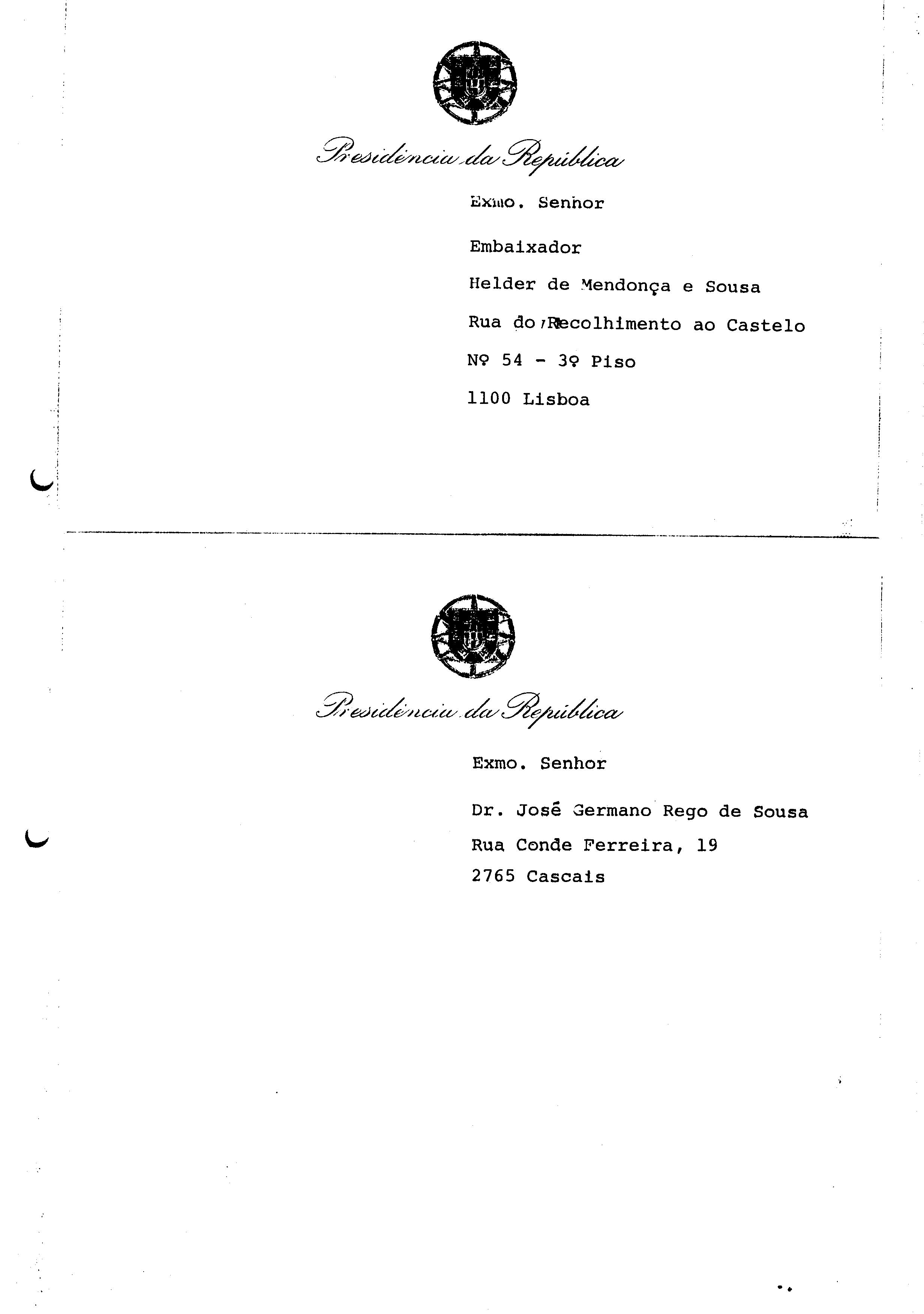 Presidência da República

Exmo. Senhor

Embaixador

Helder de Mendonça e Sousa

Rua do Recolhimento ao Castelo

Nº 54 - 3º Piso

1100 Lisboa

Presidência da República

Exmo. Senhor

Dr. José Germano Rego de Sousa

Rua Conde Ferreira, 19

2765 Cascais